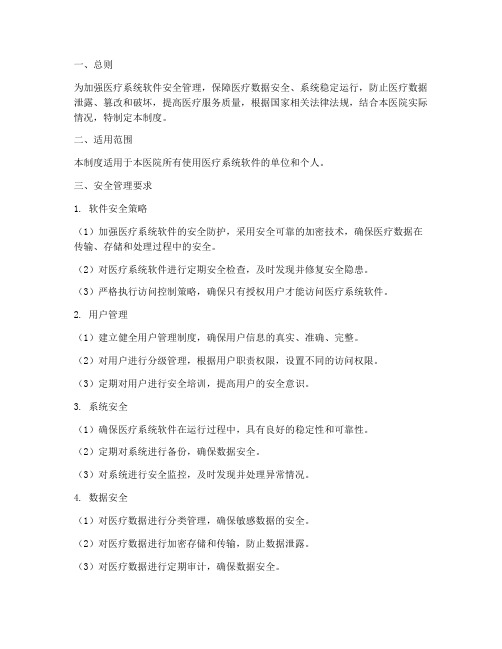 一、总则

为加强医疗系统软件安全管理，保障医疗数据安全、系统稳定运行，防止医疗数据泄露、篡改和破坏，提高医疗服务质量，根据国家相关法律法规，结合本医院实际情况，特制定本制度。

二、适用范围

本制度适用于本医院所有使用医疗系统软件的单位和个人。

三、安全管理要求

1. 软件安全策略

（1）加强医疗系统软件的安全防护，采用安全可靠的加密技术，确保医疗数据在传输、存储和处理过程中的安全。

（2）对医疗系统软件进行定期安全检查，及时发现并修复安全隐患。

（3）严格执行访问控制策略，确保只有授权用户才能访问医疗系统软件。

2. 用户管理

（1）建立健全用户管理制度，确保用户信息的真实、准确、完整。

（2）对用户进行分级管理，根据用户职责权限，设置不同的访问权限。

（3）定期对用户进行安全培训，提高用户的安全意识。

3. 系统安全

（1）确保医疗系统软件在运行过程中，具有良好的稳定性和可靠性。

（2）定期对系统进行备份，确保数据安全。

（3）对系统进行安全监控，及时发现并处理异常情况。

4. 数据安全

（1）对医疗数据进行分类管理，确保敏感数据的安全。

（2）对医疗数据进行加密存储和传输，防止数据泄露。

（3）对医疗数据进行定期审计，确保数据安全。